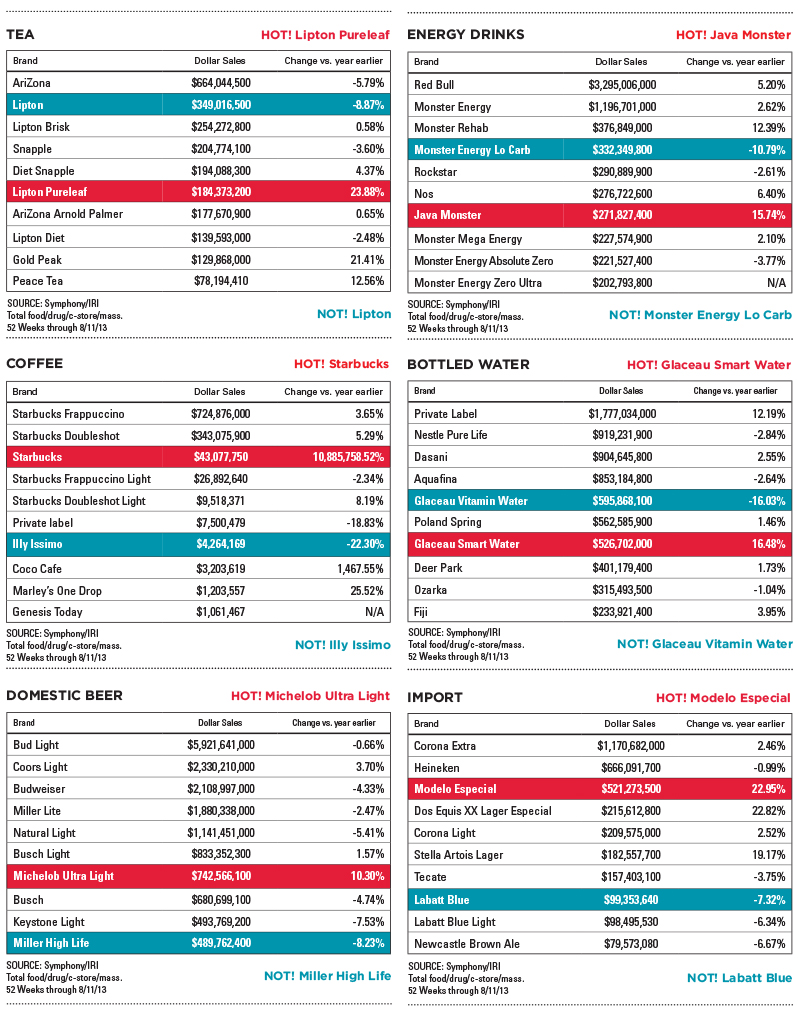 TEA HOT! Lipton Pureleaf

| Brand | Dollar Sales | Change vs. year earlier |
|---|---|---|
| AriZona | $664,044,500 | -5.79% |
| Lipton | $349,016,500 | -8.87% |
| Lipton Brisk | $254,272,800 | 0.58% |
| Snapple | $204,774,100 | -3.60% |
| Diet Snapple | $194,088,300 | 4.37% |
| Lipton Pureleaf | $184,373,200 | 23.88% |
| AriZona Arnold Palmer | $177,670,900 | 0.65% |
| Lipton Diet | $139,593,000 | -2.48% |
| Gold Peak | $129,868,000 | 21.41% |
| Peace Tea | $78,194,410 | 12.56% |

SOURCE: Symphony/IRI
Total food/drug/c-store/mass.
52 Weeks through 8/11/13

NOT! Lipton

COFFEE HOT! Starbucks

| Brand | Dollar Sales | Change vs. year earlier |
|---|---|---|
| Starbucks Frappuccino | $724,876,000 | 3.65% |
| Starbucks Doubleshot | $343,075,900 | 5.29% |
| Starbucks | $43,077,750 | 10,885,758.52% |
| Starbucks Frappuccino Light | $26,892,640 | -2.34% |
| Starbucks Doubleshot Light | $9,518,371 | 8.19% |
| Private label | $7,500,479 | -18.83% |
| Illy Issimo | $4,264,169 | -22.30% |
| Coco Cafe | $3,203,619 | 1,467.55% |
| Marley's One Drop | $1,203,557 | 25.52% |
| Genesis Today | $1,061,467 | N/A |

SOURCE: Symphony/IRI
Total food/drug/c-store/mass.
52 Weeks through 8/11/13

NOT! Illy Issimo

DOMESTIC BEER HOT! Michelob Ultra Light

| Brand | Dollar Sales | Change vs. year earlier |
|---|---|---|
| Bud Light | $5,921,641,000 | -0.66% |
| Coors Light | $2,330,210,000 | 3.70% |
| Budweiser | $2,108,997,000 | -4.33% |
| Miller Lite | $1,880,338,000 | -2.47% |
| Natural Light | $1,141,451,000 | -5.41% |
| Busch Light | $833,352,300 | 1.57% |
| Michelob Ultra Light | $742,566,100 | 10.30% |
| Busch | $680,699,100 | -4.74% |
| Keystone Light | $493,769,200 | -7.53% |
| Miller High Life | $489,762,400 | -8.23% |

SOURCE: Symphony/IRI
Total food/drug/c-store/mass.
52 Weeks through 8/11/13

NOT! Miller High Life

ENERGY DRINKS HOT! Java Monster

| Brand | Dollar Sales | Change vs. year earlier |
|---|---|---|
| Red Bull | $3,295,006,000 | 5.20% |
| Monster Energy | $1,196,701,000 | 2.62% |
| Monster Rehab | $376,849,000 | 12.39% |
| Monster Energy Lo Carb | $332,349,800 | -10.79% |
| Rockstar | $290,889,900 | -2.61% |
| Nos | $276,722,600 | 6.40% |
| Java Monster | $271,827,400 | 15.74% |
| Monster Mega Energy | $227,574,900 | 2.10% |
| Monster Energy Absolute Zero | $221,527,400 | -3.77% |
| Monster Energy Zero Ultra | $202,793,800 | N/A |

SOURCE: Symphony/IRI
Total food/drug/c-store/mass.
52 Weeks through 8/11/13

NOT! Monster Energy Lo Carb

BOTTLED WATER HOT! Glaceau Smart Water

| Brand | Dollar Sales | Change vs. year earlier |
|---|---|---|
| Private Label | $1,777,034,000 | 12.19% |
| Nestle Pure Life | $919,231,900 | -2.84% |
| Dasani | $904,645,800 | 2.55% |
| Aquafina | $853,184,800 | -2.64% |
| Glaceau Vitamin Water | $595,868,100 | -16.03% |
| Poland Spring | $562,585,900 | 1.46% |
| Glaceau Smart Water | $526,702,000 | 16.48% |
| Deer Park | $401,179,400 | 1.73% |
| Ozarka | $315,493,500 | -1.04% |
| Fiji | $233,921,400 | 3.95% |

SOURCE: Symphony/IRI
Total food/drug/c-store/mass.
52 Weeks through 8/11/13

NOT! Glaceau Vitamin Water

IMPORT HOT! Modelo Especial

| Brand | Dollar Sales | Change vs. year earlier |
|---|---|---|
| Corona Extra | $1,170,682,000 | 2.46% |
| Heineken | $666,091,700 | -0.99% |
| Modelo Especial | $521,273,500 | 22.95% |
| Dos Equis XX Lager Especial | $215,612,800 | 22.82% |
| Corona Light | $209,575,000 | 2.52% |
| Stella Artois Lager | $182,557,700 | 19.17% |
| Tecate | $157,403,100 | -3.75% |
| Labatt Blue | $99,353,640 | -7.32% |
| Labatt Blue Light | $98,495,530 | -6.34% |
| Newcastle Brown Ale | $79,573,080 | -6.67% |

SOURCE: Symphony/IRI
Total food/drug/c-store/mass.
52 Weeks through 8/11/13

NOT! Labatt Blue